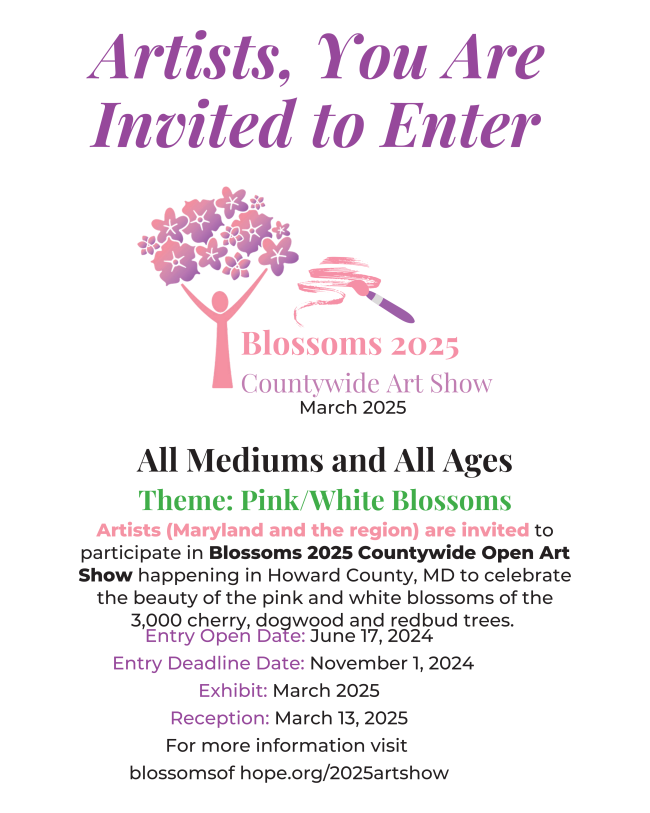 Artists, You Are Invited to Enter

Blossoms 2025
Countywide Art Show
March 2025

All Mediums and All Ages

Theme: Pink/White Blossoms

Artists (Maryland and the region) are invited to participate in Blossoms 2025 Countywide Open Art Show happening in Howard County, MD to celebrate the beauty of the pink and white blossoms of the 3,000 cherry, dogwood and redbud trees.

Entry Open Date: June 17, 2024
Entry Deadline Date: November 1, 2024
Exhibit: March 2025
Reception: March 13, 2025
For more information visit
blossomsof hope.org/2025artshow